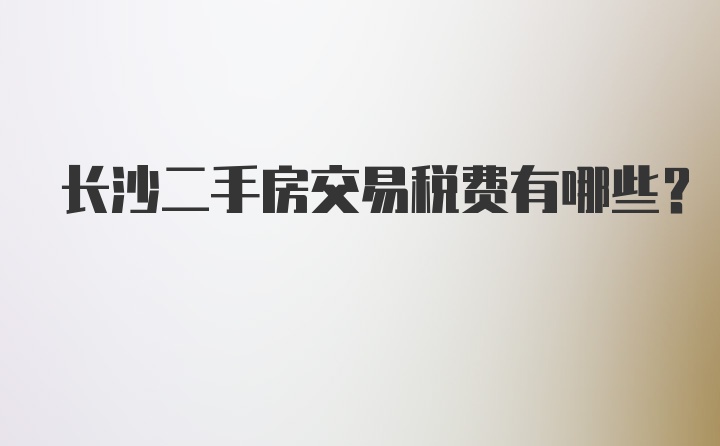 长沙二手房交易税费有哪些？